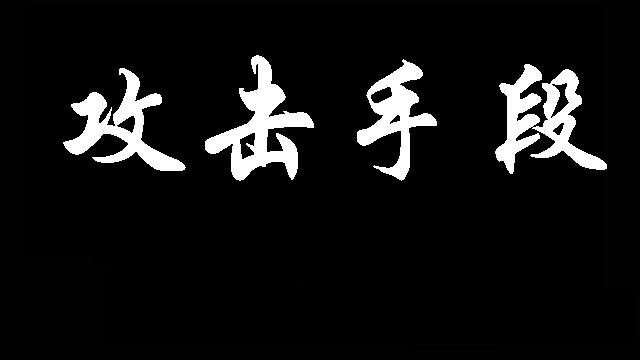 攻击手段